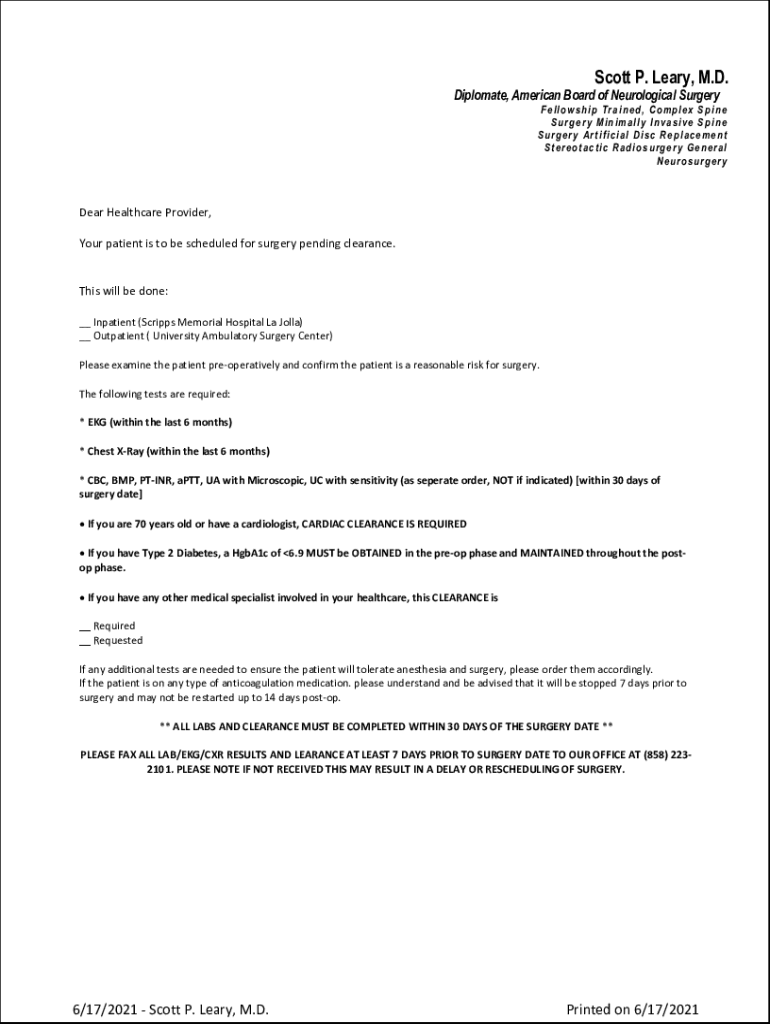 Scott P. Leary, M.D.

Diplomate, American Board of Neurological Surgery

Fellowship Trained, Complex Spine Surgery Minimally Invasive Spine Surgery Artificial Disc Replacement Stereotactic Radiosurgery General Neurosurgery

Dear Healthcare Provider,

Your patient is to be scheduled for surgery pending clearance.

This will be done:

__ Inpatient (Scripps Memorial Hospital La Jolla)
__ Outpatient ( University Ambulatory Surgery Center)

Please examine the patient pre-operatively and confirm the patient is a reasonable risk for surgery.

The following tests are required:

* EKG (within the last 6 months)

* Chest X-Ray (within the last 6 months)

* CBC, BMP, PT-INR, aPTT, UA with Microscopic, UC with sensitivity (as seperate order, NOT if indicated) [within 30 days of surgery date]

• If you are 70 years old or have a cardiologist, CARDIAC CLEARANCE IS REQUIRED

• If you have Type 2 Diabetes, a HgbA1c of <6.9 MUST be OBTAINED in the pre-op phase and MAINTAINED throughout the post-op phase.

• If you have any other medical specialist involved in your healthcare, this CLEARANCE is

__ Required
__ Requested

If any additional tests are needed to ensure the patient will tolerate anesthesia and surgery, please order them accordingly.
If the patient is on any type of anticoagulation medication. please understand and be advised that it will be stopped 7 days prior to surgery and may not be restarted up to 14 days post-op.

** ALL LABS AND CLEARANCE MUST BE COMPLETED WITHIN 30 DAYS OF THE SURGERY DATE **

PLEASE FAX ALL LAB/EKG/CXR RESULTS AND LEARANCE AT LEAST 7 DAYS PRIOR TO SURGERY DATE TO OUR OFFICE AT (858) 223-2101. PLEASE NOTE IF NOT RECEIVED THIS MAY RESULT IN A DELAY OR RESCHEDULING OF SURGERY.

6/17/2021 - Scott P. Leary, M.D.

Printed on 6/17/2021